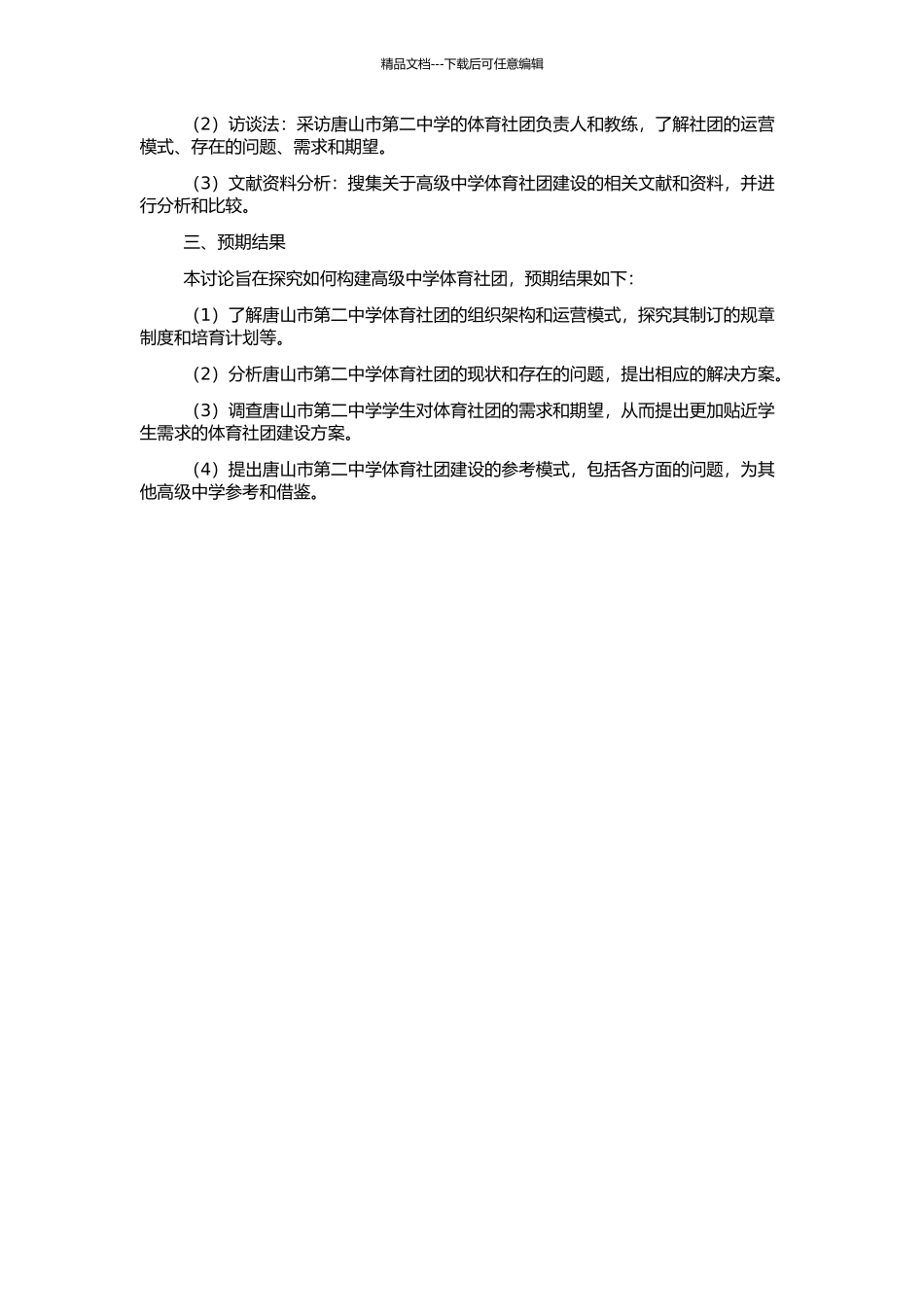 精品文档---下载后可任意编辑

（2）访谈法：采访唐山市第二中学的体育社团负责人和教练，了解社团的运营模式、存在的问题、需求和期望。

（3）文献资料分析：搜集关于高级中学体育社团建设的相关文献和资料，并进行分析和比较。

三、预期结果

本讨论旨在探究如何构建高级中学体育社团，预期结果如下：

（1）了解唐山市第二中学体育社团的组织架构和运营模式，探究其制订的规章制度和培育计划等。

（2）分析唐山市第二中学体育社团的现状和存在的问题，提出相应的解决方案。

（3）调查唐山市第二中学学生对体育社团的需求和期望，从而提出更加贴近学生需求的体育社团建设方案。

（4）提出唐山市第二中学体育社团建设的参考模式，包括各方面的问题，为其他高级中学参考和借鉴。